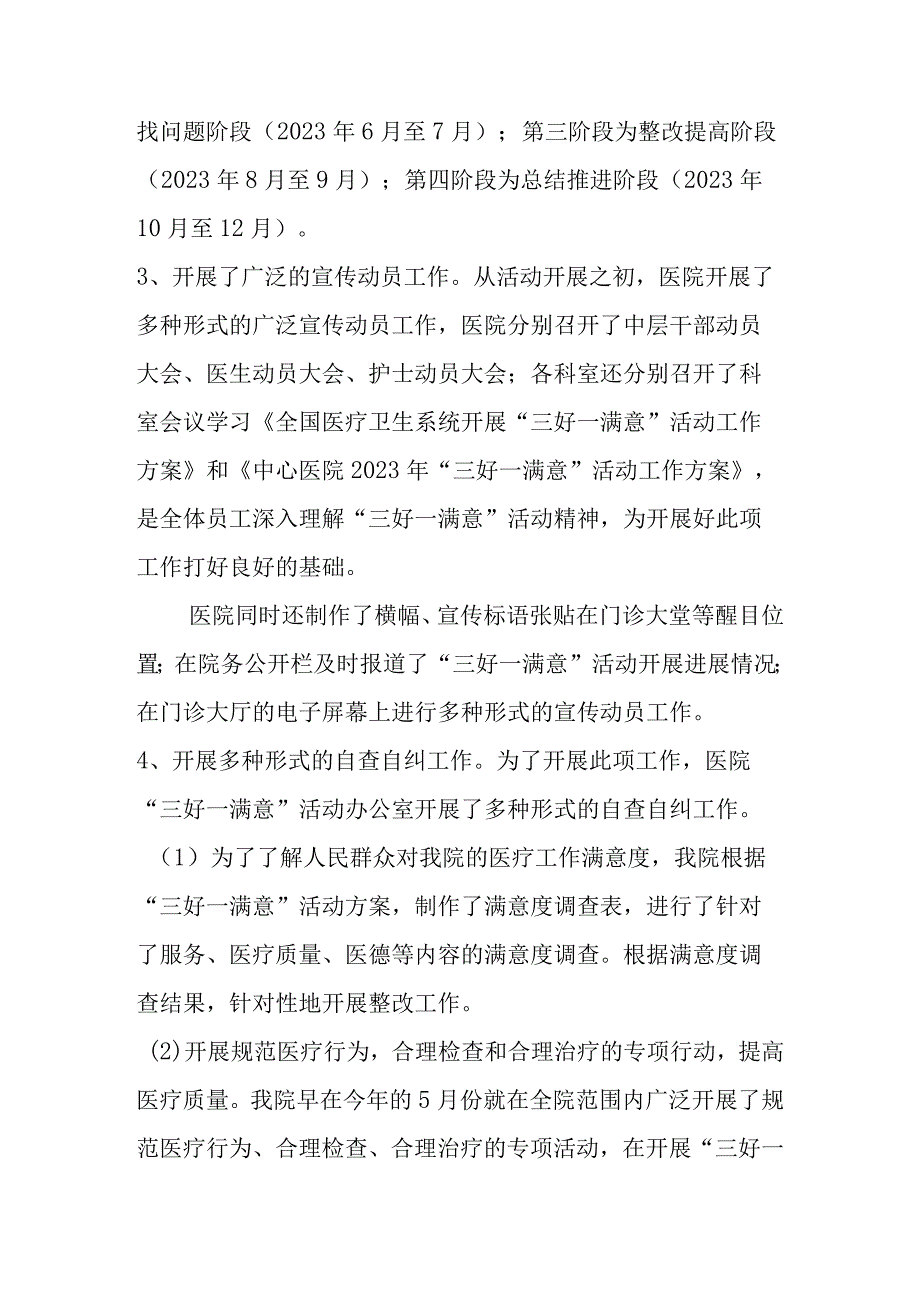 找问题阶段（2023年6月至7月）；第三阶段为整改提高阶段（2023年8月至9月）；第四阶段为总结推进阶段（2023年10月至12月）。

3、开展了广泛的宣传动员工作。从活动开展之初，医院开展了多种形式的广泛宣传动员工作，医院分别召开了中层干部动员大会、医生动员大会、护士动员大会；各科室还分别召开了科室会议学习《全国医疗卫生系统开展“三好一满意”活动工作方案》和《中心医院2023年“三好一满意”活动工作方案》，是全体员工深入理解“三好一满意”活动精神，为开展好此项工作打好良好的基础。

医院同时还制作了横幅、宣传标语张贴在门诊大堂等醒目位置;在院务公开栏及时报道了“三好一满意”活动开展进展情况;在门诊大厅的电子屏幕上进行多种形式的宣传动员工作。

4、开展多种形式的自查自纠工作。为了开展此项工作，医院“三好一满意”活动办公室开展了多种形式的自查自纠工作。

（1）为了了解人民群众对我院的医疗工作满意度，我院根据“三好一满意”活动方案，制作了满意度调查表，进行了针对了服务、医疗质量、医德等内容的满意度调查。根据满意度调查结果，针对性地开展整改工作。

(2)开展规范医疗行为，合理检查和合理治疗的专项行动，提高医疗质量。我院早在今年的5月份就在全院范围内广泛开展了规范医疗行为、合理检查、合理治疗的专项活动，在开展“三好一